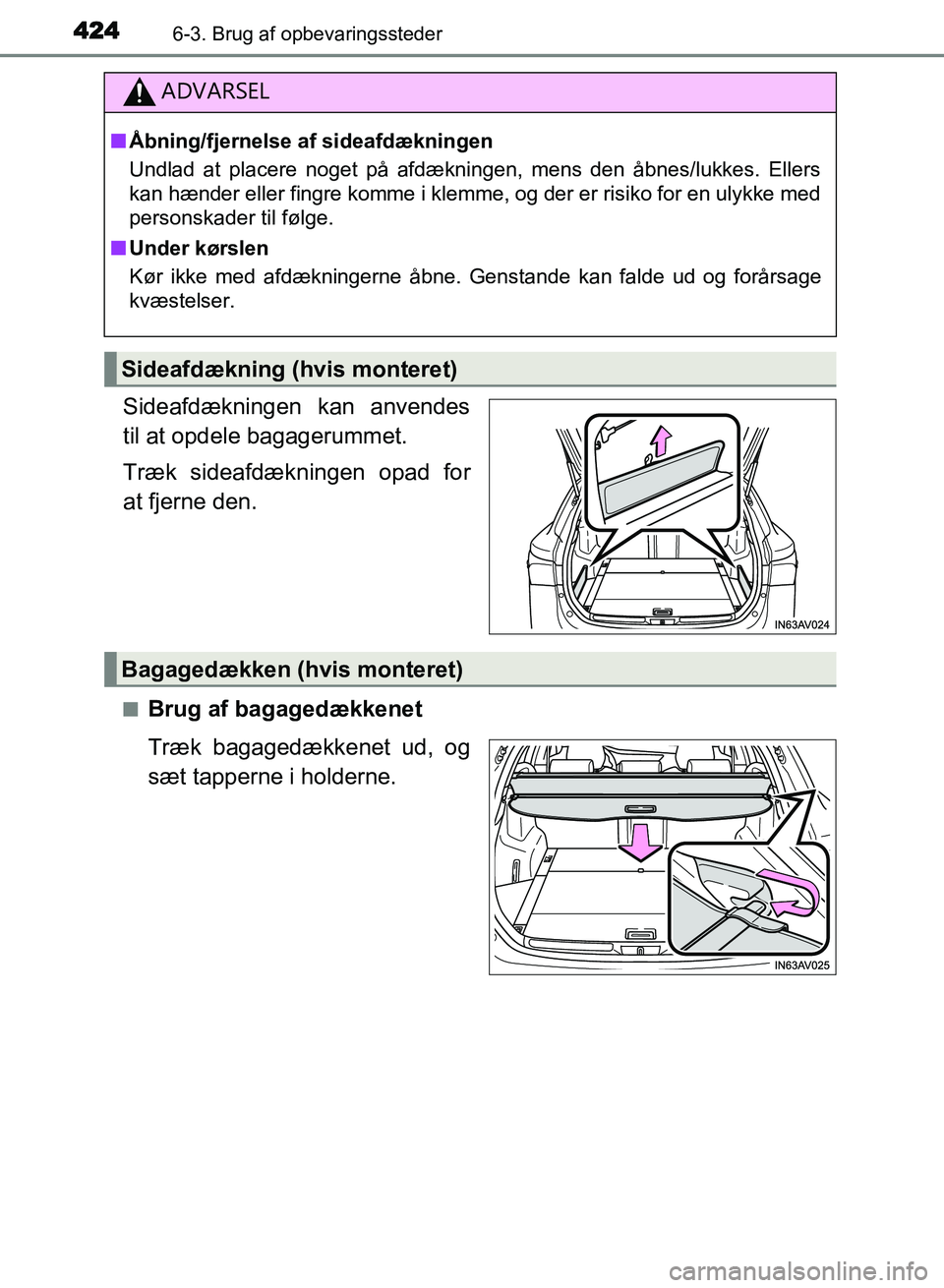 424 6-3. Brug af opbevaringssteder

ADVARSEL

■ Åbning/fjernelse af sideafdækningen

Undlad at placere noget på afdækningen, mens den åbnes/lukkes. Ellers kan hænder eller fingre komme i klemme, og der er risiko for en ulykke med personskader til følge.

■ Under kørslen

Kør ikke med afdækningerne åbne. Genstande kan falde ud og forårsage kvæstelser.

Sideafdækning (hvis monteret)

Sideafdækningen kan anvendes til at opdele bagagerummet.

Træk sideafdækningen opad for at fjerne den.

IN63AV024

Bagagedækken (hvis monteret)

■ Brug af bagagedækkenet

Træk bagagedækkenet ud, og sæt tapperne i holderne.

IN63AV025

carmanualsonline.info